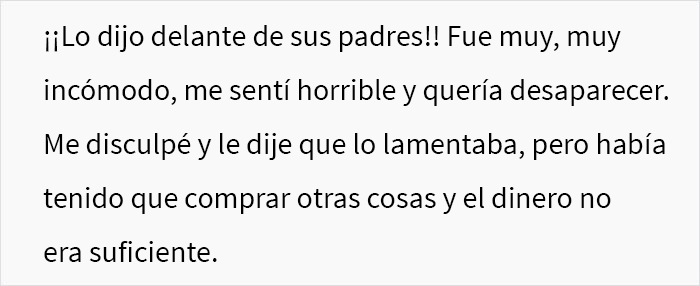 ¡¡Lo dijo delante de sus padres!! Fue muy, muy incómodo, me sentí horrible y quería desaparecer. Me disculpé y le dije que lo lamentaba, pero había tenido que comprar otras cosas y el dinero no era suficiente.